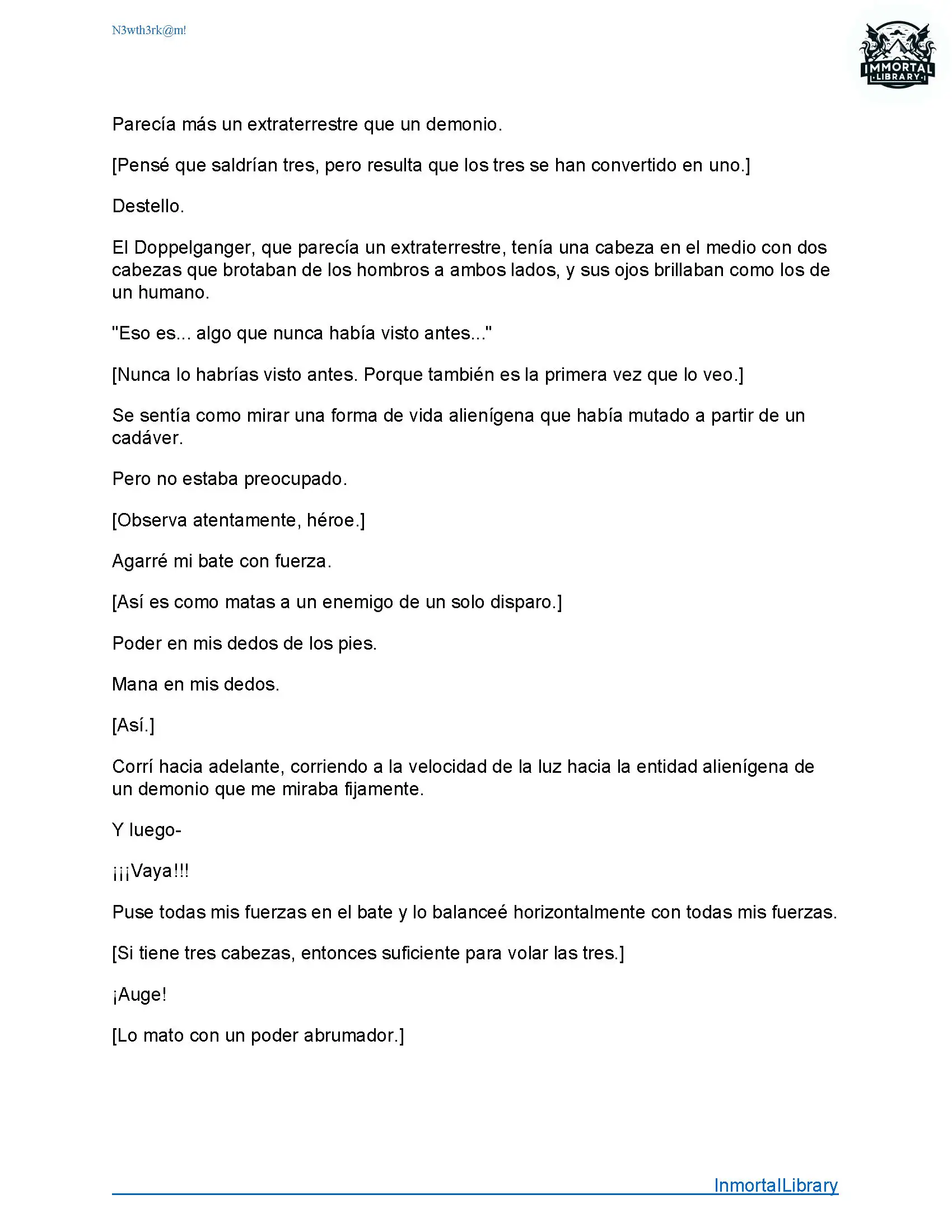 N3wth3rk@m!

IMMORTAL LIBRARY

Parecía más un extraterrestre que un demonio.

[Pensé que saldrían tres, pero resulta que los tres se han convertido en uno.]

Destello.

El Doppelganger, que parecía un extraterrestre, tenía una cabeza en el medio con dos cabezas que brotaban de los hombros a ambos lados, y sus ojos brillaban como los de un humano.

"Eso es... algo que nunca había visto antes..."

[Nunca lo habrías visto antes. Porque también es la primera vez que lo veo.]

Se sentía como mirar una forma de vida alienígena que había mutado a partir de un cadáver.

Pero no estaba preocupado.

[Observa atentamente, héroe.]

Agarré mi bate con fuerza.

[Así es como matas a un enemigo de un solo disparo.]

Poder en mis dedos de los pies.

Mana en mis dedos.

[Así.]

Corrí hacia adelante, corriendo a la velocidad de la luz hacia la entidad alienígena de un demonio que me miraba fijamente.

Y luego-

¡¡¡Vaya!!!

Puse todas mis fuerzas en el bate y lo balanceé horizontalmente con todas mis fuerzas.

[Si tiene tres cabezas, entonces suficiente para volar las tres.]

¡Auge!

[Lo mato con un poder abrumador.]

InmortalLibrary